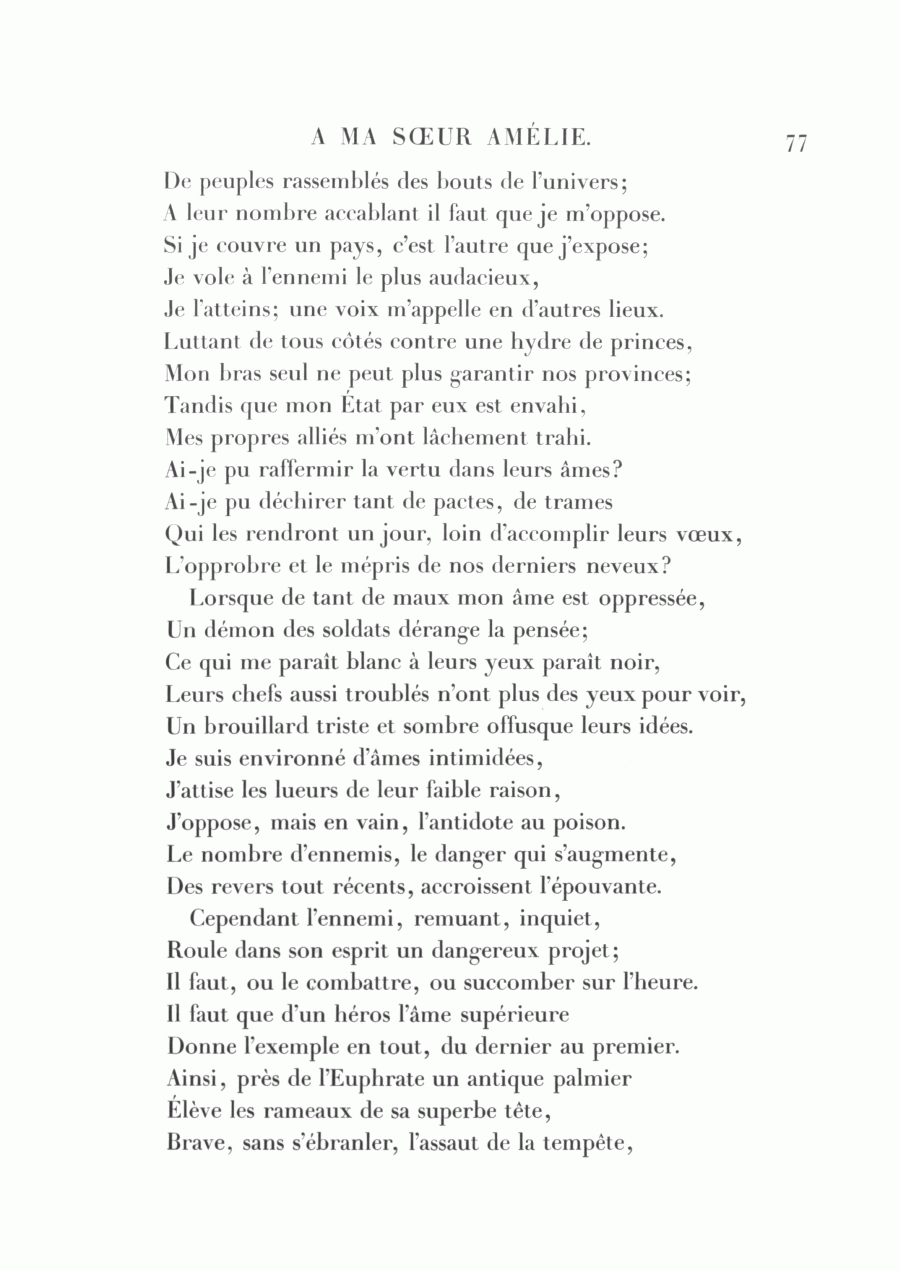 A MA SŒUR AMÉLIE. 77

De peuples rassemblés des bouts de l'univers;
A leur nombre accablant il faut que je m'oppose.
Si je couvre un pays, c'est l'autre que j'expose;
Je vole à l'ennemi le plus audacieux,
Je l'atteins; une voix m'appelle en d'autres lieux.
Luttant de tous côtés contre une hydre de princes,
Mon bras seul ne peut plus garantir nos provinces;
Tandis que mon État par eux est envahi,
Mes propres alliés m'ont lâchement trahi.
Ai-je pu raffermir la vertu dans leurs âmes?
Ai-je pu déchirer tant de pactes, de trames
Qui les rendront un jour, loin d'accomplir leurs vœux,
L'opprobre et le mépris de nos derniers neveux?

Lorsque de tant de maux mon âme est oppressée,
Un démon des soldats dérange la pensée;
Ce qui me paraît blanc à leurs yeux paraît noir,
Leurs chefs aussi troublés n'ont plus des yeux pour voir,
Un brouillard triste et sombre offusque leurs idées.
Je suis environné d'âmes intimidées,
J'attise les lueurs de leur faible raison,
J'oppose, mais en vain, l'antidote au poison.
Le nombre d'ennemis, le danger qui s'augmente,
Des revers tout récents, accroissent l'épouvante.

Cependant l'ennemi, remuant, inquiet,
Roule dans son esprit un dangereux projet;
Il faut, ou le combattre, ou succomber sur l'heure.
Il faut que d'un héros l'âme supérieure
Donne l'exemple en tout, du dernier au premier.
Ainsi, près de l'Euphrate un antique palmier
Élève les rameaux de sa superbe tête,
Brave, sans s'ébranler, l'assaut de la tempête,